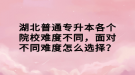 湖北普通专升本各个院校难度不同，面对不同难度怎么选择？